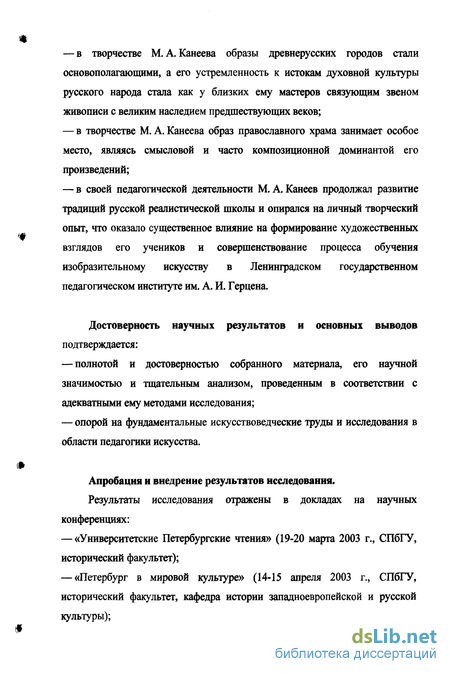 — в творчестве М. А. Канеева образы древнерусских городов стали основополагающими, а его устремленность к истокам духовной культуры русского народа стала как у близких ему мастеров связующим звеном живописи с великим наследием предшествующих веков;
— в творчестве М. А. Канеева образ православного храма занимает особое место, являясь смысловой и часто композиционной доминантой его произведений;
— в своей педагогической деятельности М. А. Канеев продолжал развитие традиций русской реалистической школы и опирался на личный творческий опыт, что оказало существенное влияние на формирование художественных взглядов его учеников и совершенствование процесса обучения изобразительному искусству в Ленинградском государственном педагогическом институте им. А. И. Герцена.

Достоверность научных результатов и основных выводов подтверждается:
— полнотой и достоверностью собранного материала, его научной значимостью и тщательным анализом, проведенным в соответствии с адекватными ему методами исследования;
— опорой на фундаментальные искусствоведческие труды и исследования в области педагогики искусства.

Апробация и внедрение результатов исследования.
Результаты исследования отражены в докладах на научных конференциях:
— «Университетские Петербургские чтения» (19-20 марта 2003 г., СПбГУ, исторический факультет);
— «Петербург в мировой культуре» (14-15 апреля 2003 г., СПбГУ, исторический факультет, кафедра истории западноевропейской и русской культуры);

dsLib.net
библиотека диссертаций